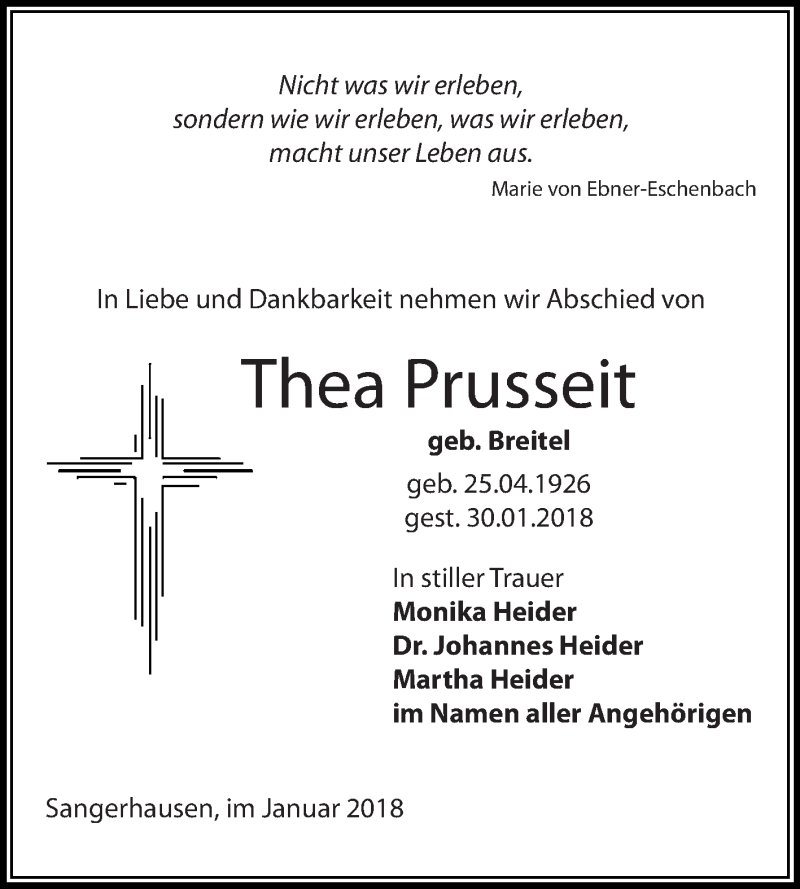 Nicht was wir erleben,
sondern wie wir erleben, was wir erleben,
macht unser Leben aus.

Marie von Ebner-Eschenbach

In Liebe und Dankbarkeit nehmen wir Abschied von

Thea Prusseit

geb. Breitel

geb. 25.04.1926
gest. 30.01.2018

In stiller Trauer
Monika Heider
Dr. Johannes Heider
Martha Heider
im Namen aller Angehörigen

Sangerhausen, im Januar 2018